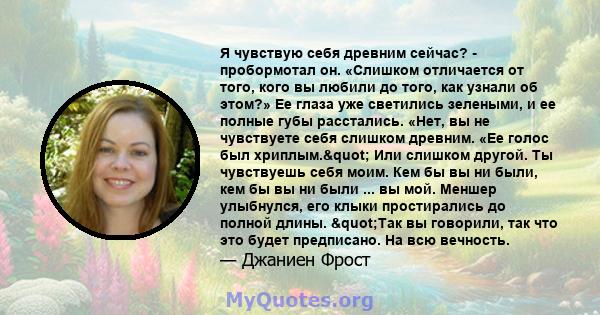 Я чувствую себя древним сейчас? - пробормотал он. «Слишком отличается от того, кого вы любили до того, как узнали об этом?» Ее глаза уже светились зелеными, и ее полные губы расстались. «Нет, вы не чувствуете себя слишком древним. «Ее голос был хриплым.&quot; Или слишком другой. Ты чувствуешь себя моим. Кем бы вы ни были, кем бы вы ни были ... вы мой. Меншер улыбнулся, его клыки простирались до полной длины. &quot;Так вы говорили, так что это будет предписано. На всю вечность.
— Джаниен Фрост

MyQuotes.org